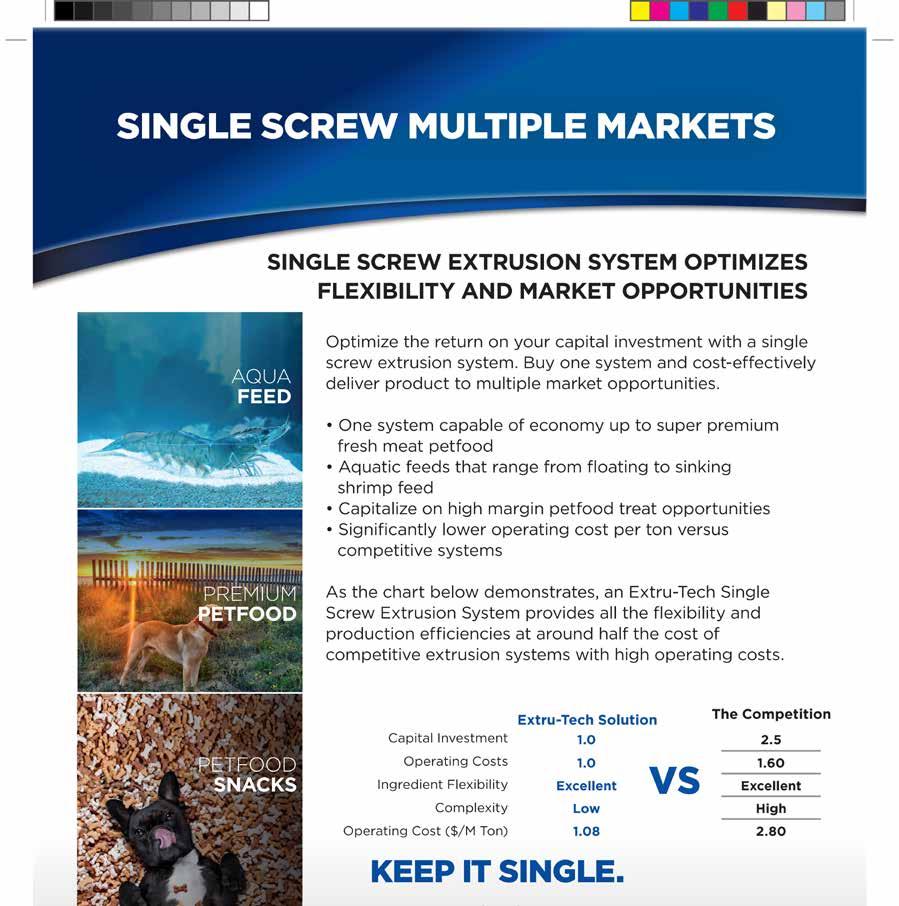 SINGLE SCREW MULTIPLE MARKETS

SINGLE SCREW EXTRUSION SYSTEM OPTIMIZES FLEXIBILITY AND MARKET OPPORTUNITIES

AQUA FEED

PREMIUM PETFOOD

PETFOOD SNACKS

Optimize the return on your capital investment with a single screw extrusion system. Buy one system and cost-effectively deliver product to multiple market opportunities.

• One system capable of economy up to super premium fresh meat petfood
• Aquatic feeds that range from floating to sinking shrimp feed
• Capitalize on high margin petfood treat opportunities
• Significantly lower operating cost per ton versus competitive systems

As the chart below demonstrates, an Extru-Tech Single Screw Extrusion System provides all the flexibility and production efficiencies at around half the cost of competitive extrusion systems with high operating costs.

| | Extru-Tech Solution | | The Competition |
|---|---|---|---|
| Capital Investment | 1.0 | VS | 2.5 |
| Operating Costs | 1.0 | | 1.60 |
| Ingredient Flexibility | Excellent | | Excellent |
| Complexity | Low | | High |
| Operating Cost ($/M Ton) | 1.08 | | 2.80 |

KEEP IT SINGLE.